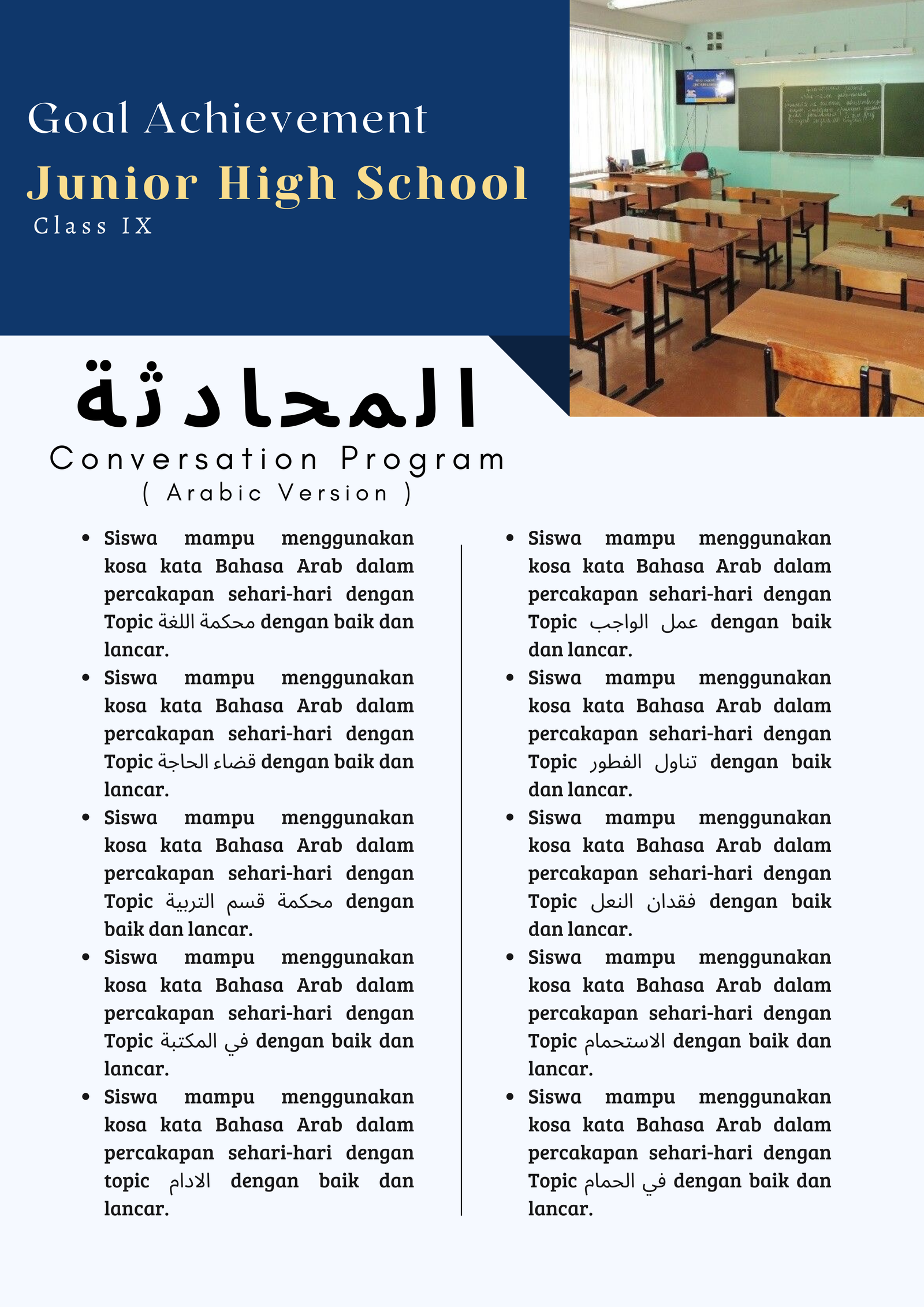 Goal Achievement

Junior High School

Class IX

المحادثة

Conversation Program

( Arabic Version )

- Siswa mampu menggunakan kosa kata Bahasa Arab dalam percakapan sehari-hari dengan Topic محكمة اللغة dengan baik dan lancar.
- Siswa mampu menggunakan kosa kata Bahasa Arab dalam percakapan sehari-hari dengan Topic قضاء الحاجة dengan baik dan lancar.
- Siswa mampu menggunakan kosa kata Bahasa Arab dalam percakapan sehari-hari dengan Topic محكمة قسم التربية dengan baik dan lancar.
- Siswa mampu menggunakan kosa kata Bahasa Arab dalam percakapan sehari-hari dengan Topic في المكتبة dengan baik dan lancar.
- Siswa mampu menggunakan kosa kata Bahasa Arab dalam percakapan sehari-hari dengan topic الادام dengan baik dan lancar.

- Siswa mampu menggunakan kosa kata Bahasa Arab dalam percakapan sehari-hari dengan Topic عمل الواجب dengan baik dan lancar.
- Siswa mampu menggunakan kosa kata Bahasa Arab dalam percakapan sehari-hari dengan Topic تناول الفطور dengan baik dan lancar.
- Siswa mampu menggunakan kosa kata Bahasa Arab dalam percakapan sehari-hari dengan Topic فقدان النعل dengan baik dan lancar.
- Siswa mampu menggunakan kosa kata Bahasa Arab dalam percakapan sehari-hari dengan Topic الاستحمام dengan baik dan lancar.
- Siswa mampu menggunakan kosa kata Bahasa Arab dalam percakapan sehari-hari dengan Topic في الحمام dengan baik dan lancar.